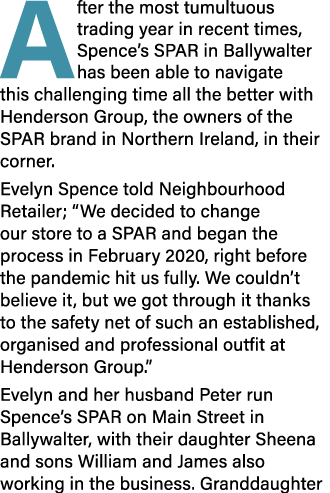 After the most tumultuous trading year in recent times, Spence's SPAR in Ballywalter has been able to navigate this challenging time all the better with Henderson Group, the owners of the SPAR brand in Northern Ireland, in their corner.

Evelyn Spence told Neighbourhood Retailer; "We decided to change our store to a SPAR and began the process in February 2020, right before the pandemic hit us fully. We couldn't believe it, but we got through it thanks to the safety net of such an established, organised and professional outfit at Henderson Group."

Evelyn and her husband Peter run Spence's SPAR on Main Street in Ballywalter, with their daughter Sheena and sons William and James also working in the business. Granddaughter